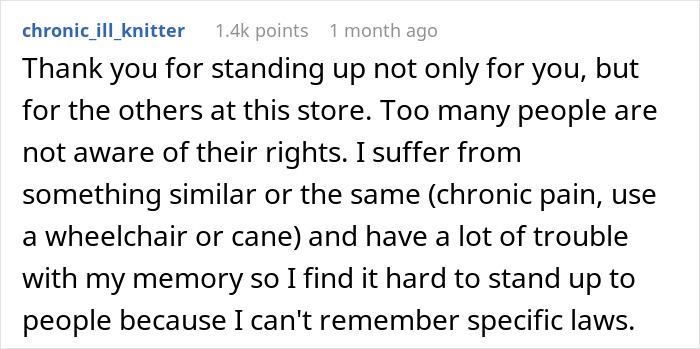 chronic_ill_knitter 1.4k points 1 month ago

Thank you for standing up not only for you, but for the others at this store. Too many people are not aware of their rights. I suffer from something similar or the same (chronic pain, use a wheelchair or cane) and have a lot of trouble with my memory so I find it hard to stand up to people because I can't remember specific laws.